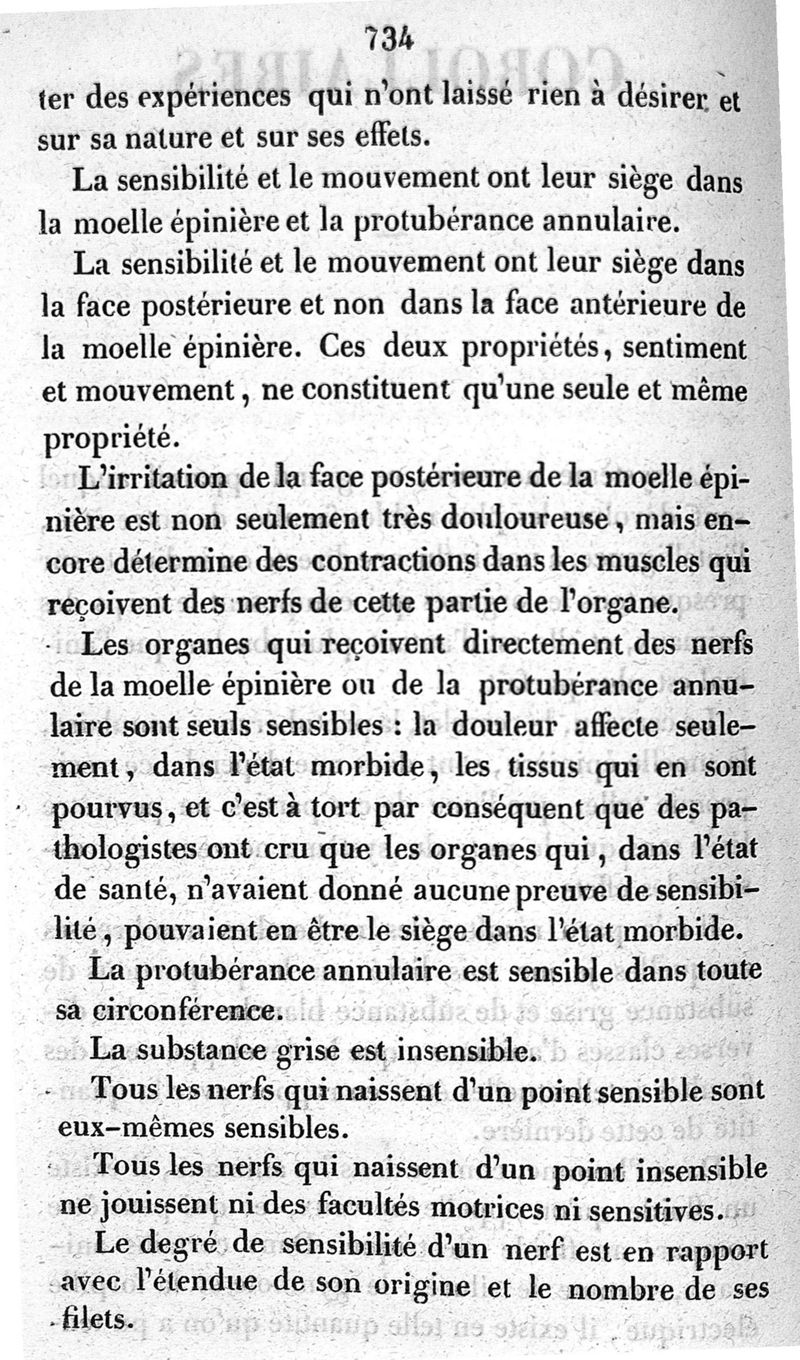 734

ter des expériences qui n'ont laissé rien à désirer et sur sa nature et sur ses effets.

La sensibilité et le mouvement ont leur siège dans la moelle épinière et la protubérance annulaire.

La sensibilité et le mouvement ont leur siège dans la face postérieure et non dans la face antérieure de la moelle épinière. Ces deux propriétés, sentiment et mouvement, ne constituent qu'une seule et même propriété.

L'irritation de la face postérieure de la moelle épinière est non seulement très douloureuse, mais encore détermine des contractions dans les muscles qui reçoivent des nerfs de cette partie de l'organe.

Les organes qui reçoivent directement des nerfs de la moelle épinière ou de la protubérance annulaire sont seuls sensibles : la douleur affecte seulement, dans l'état morbide, les tissus qui en sont pourvus, et c'est à tort par conséquent que des pathologistes ont cru que les organes qui, dans l'état de santé, n'avaient donné aucune preuve de sensibilité, pouvaient en être le siège dans l'état morbide.

La protubérance annulaire est sensible dans toute sa circonférence.

La substance grise est insensible.

Tous les nerfs qui naissent d'un point sensible sont eux-mêmes sensibles.

Tous les nerfs qui naissent d'un point insensible ne jouissent ni des facultés motrices ni sensitives.

Le degré de sensibilité d'un nerf est en rapport avec l'étendue de son origine et le nombre de ses filets.